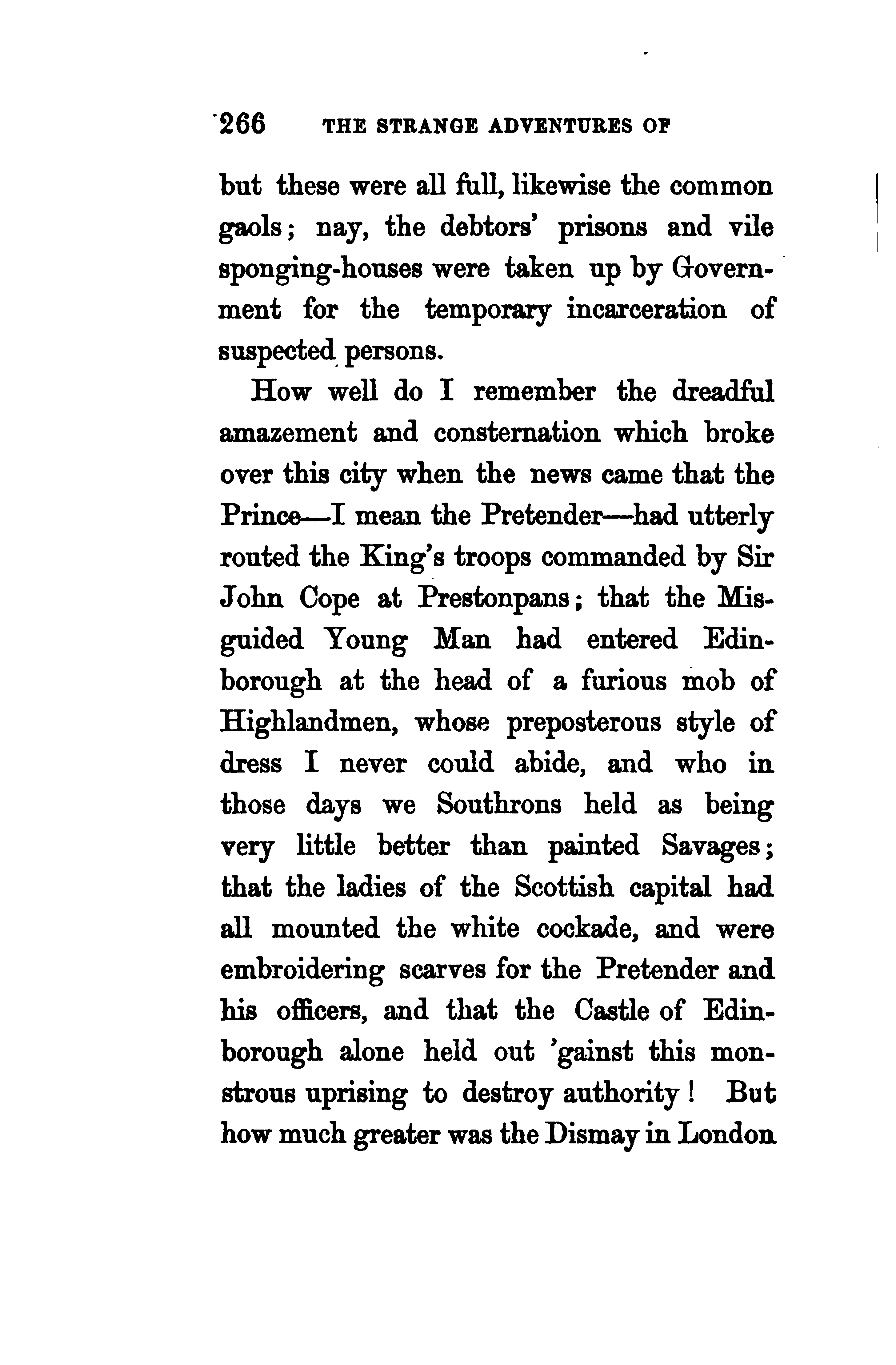 266 THE STRANGE ADVENTURES OF

but these were all full, likewise the common gaols; nay, the debtors' prisons and vile sponging-houses were taken up by Government for the temporary incarceration of suspected persons.

How well do I remember the dreadful amazement and consternation which broke over this city when the news came that the Prince—I mean the Pretender—had utterly routed the King's troops commanded by Sir John Cope at Prestonpans; that the Misguided Young Man had entered Edinborough at the head of a furious mob of Highlandmen, whose preposterous style of dress I never could abide, and who in those days we Southrons held as being very little better than painted Savages; that the ladies of the Scottish capital had all mounted the white cockade, and were embroidering scarves for the Pretender and his officers, and that the Castle of Edinborough alone held out 'gainst this monstrous uprising to destroy authority! But how much greater was the Dismay in London